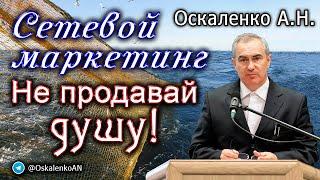 Оскаленко А.Н.

Сетевой маркетинг

Не продавай душу!

@OskalenkoAN